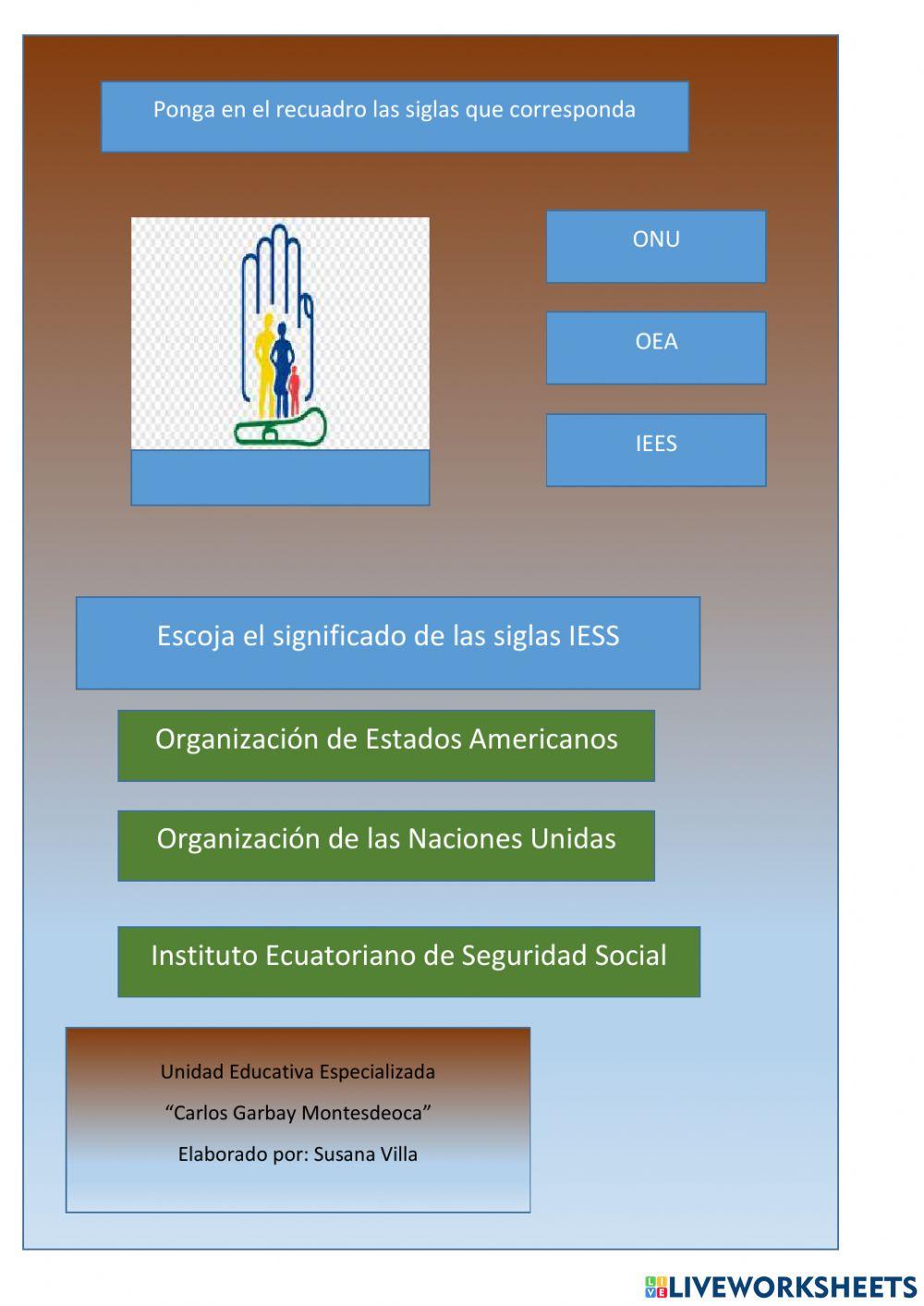 Ponga en el recuadro las siglas que corresponda

ONU

OEA

IEES

Escoja el significado de las siglas IESS

Organización de Estados Americanos

Organización de las Naciones Unidas

Instituto Ecuatoriano de Seguridad Social

Unidad Educativa Especializada

“Carlos Garbay Montesdeoca”

Elaborado por: Susana Villa

LIVEWORKSHEETS